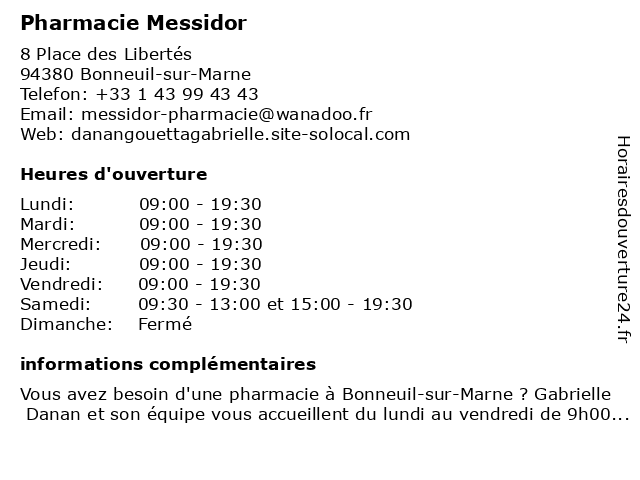 Pharmacie Messidor

8 Place des Libertés
94380 Bonneuil-sur-Marne
Telefon: +33 1 43 99 43 43
Email: messidor-pharmacie@wanadoo.fr
Web: danangouettagabrielle.site-solocal.com

Heures d'ouverture

| | |
|---|---|
| Lundi: | 09:00 - 19:30 |
| Mardi: | 09:00 - 19:30 |
| Mercredi: | 09:00 - 19:30 |
| Jeudi: | 09:00 - 19:30 |
| Vendredi: | 09:00 - 19:30 |
| Samedi: | 09:30 - 13:00 et 15:00 - 19:30 |
| Dimanche: | Fermé |

informations complémentaires

Vous avez besoin d'une pharmacie à Bonneuil-sur-Marne ? Gabrielle Danan et son équipe vous accueillent du lundi au vendredi de 9h00...

Horairesdouverture24.fr